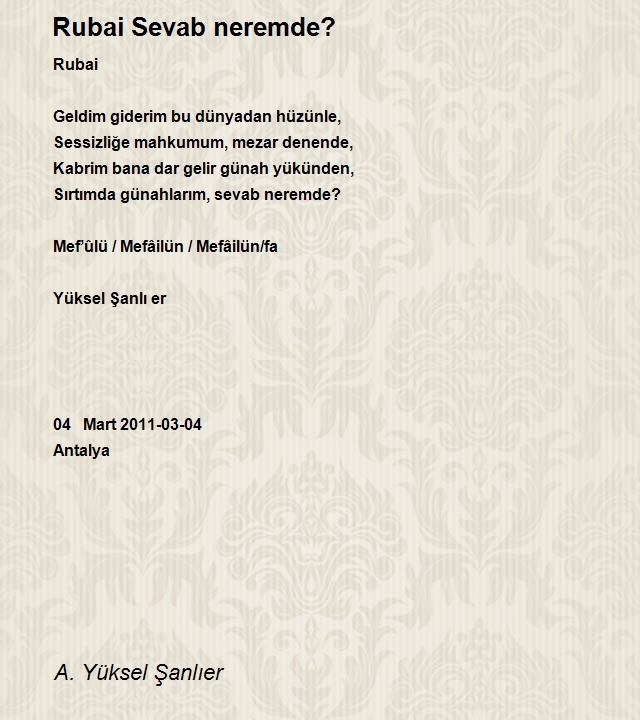 Rubai Sevab neremde?

Rubai

Geldim giderim bu dünyadan hüzünle,
Sessizliğe mahkumum, mezar denende,
Kabrim bana dar gelir günah yükünden,
Sırtımda günahlarım, sevab neremde?

Mef'ûlü / Mefâilün / Mefâilün/fa

Yüksel Şanlı er

04 Mart 2011-03-04
Antalya

A. Yüksel Şanlıer